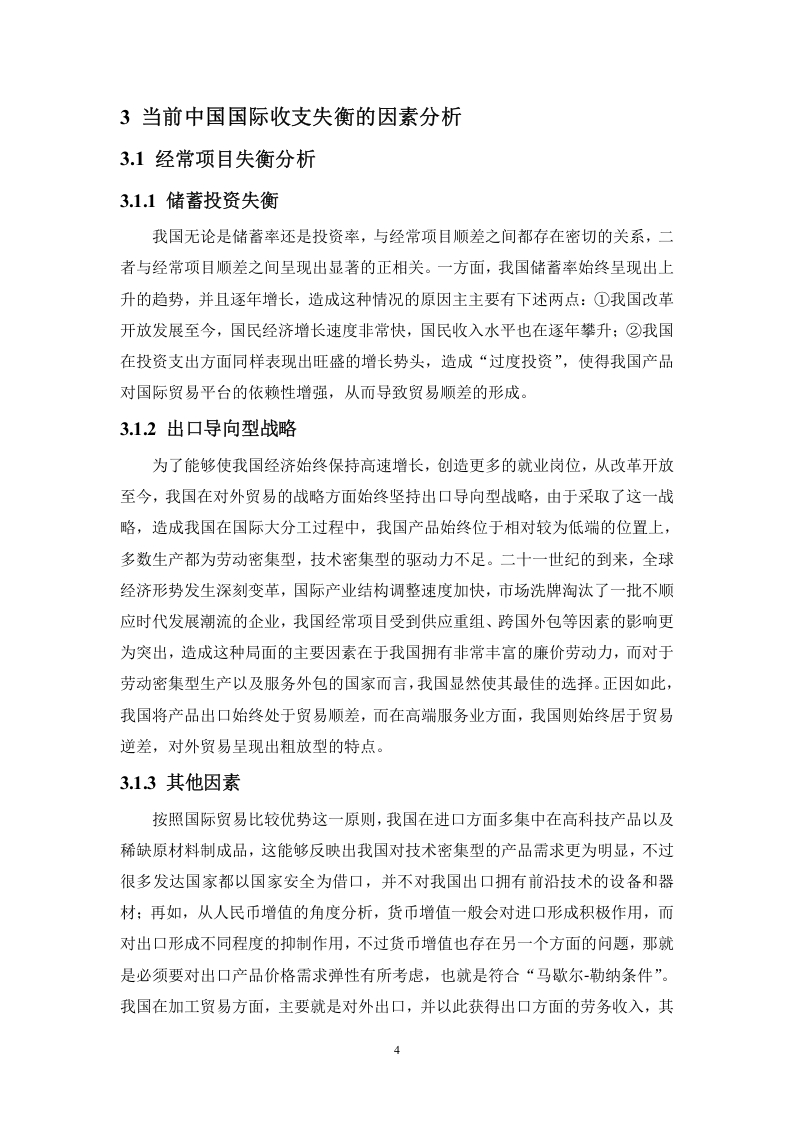 3 当前中国国际收支失衡的因素分析

3.1 经常项目失衡分析

3.1.1 储蓄投资失衡

我国无论是储蓄率还是投资率，与经常项目顺差之间都存在密切的关系，二者与经常项目顺差之间呈现出显著的正相关。一方面，我国储蓄率始终呈现出上升的趋势，并且逐年增长，造成这种情况的原因主主要有下述两点：①我国改革开放发展至今，国民经济增长速度非常快，国民收入水平也在逐年攀升；②我国在投资支出方面同样表现出旺盛的增长势头，造成“过度投资”，使得我国产品对国际贸易平台的依赖性增强，从而导致贸易顺差的形成。

3.1.2 出口导向型战略

为了能够使我国经济始终保持高速增长，创造更多的就业岗位，从改革开放至今，我国在对外贸易的战略方面始终坚持出口导向型战略，由于采取了这一战略，造成我国在国际大分工过程中，我国产品始终位于相对较为低端的位置上，多数生产都为劳动密集型，技术密集型的驱动力不足。二十一世纪的到来，全球经济形势发生深刻变革，国际产业结构调整速度加快，市场洗牌淘汰了一批不顺应时代发展潮流的企业，我国经常项目受到供应重组、跨国外包等因素的影响更为突出，造成这种局面的主要因素在于我国拥有非常丰富的廉价劳动力，而对于劳动密集型生产以及服务外包的国家而言，我国显然使其最佳的选择。正因如此，我国将产品出口始终处于贸易顺差，而在高端服务业方面，我国则始终居于贸易逆差，对外贸易呈现出粗放型的特点。

3.1.3 其他因素

按照国际贸易比较优势这一原则，我国在进口方面多集中在高科技产品以及稀缺原材料制成品，这能够反映出我国对技术密集型的产品需求更为明显，不过很多发达国家都以国家安全为借口，并不对我国出口拥有前沿技术的设备和器材；再如，从人民币增值的角度分析，货币增值一般会对进口形成积极作用，而对出口形成不同程度的抑制作用，不过货币增值也存在另一个方面的问题，那就是必须要对出口产品价格需求弹性有所考虑，也就是符合“马歇尔-勒纳条件”。我国在加工贸易方面，主要就是对外出口，并以此获得出口方面的劳务收入，其

4